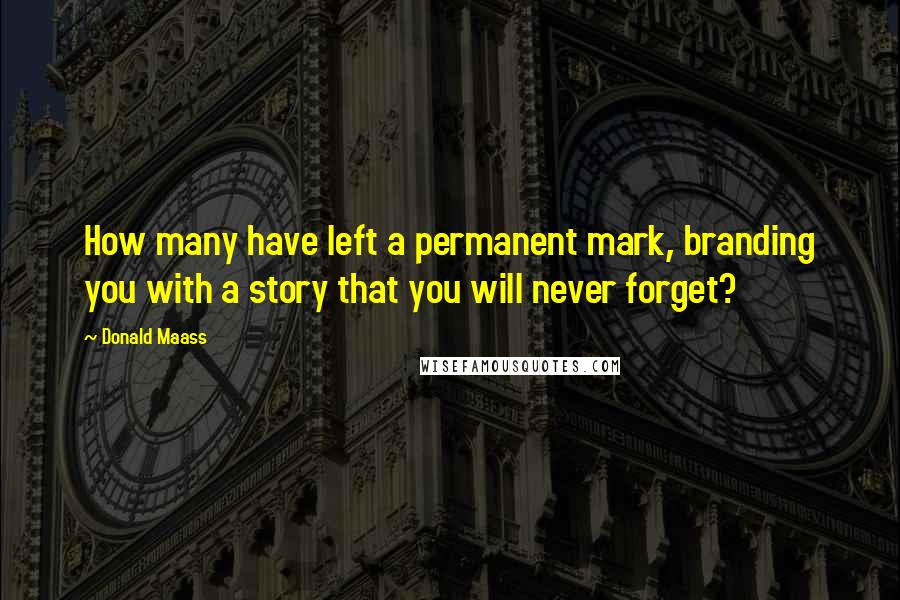 How many have left a permanent mark, branding you with a story that you will never forget?

~ Donald Maass

WISEFAMOUSQUOTES.COM